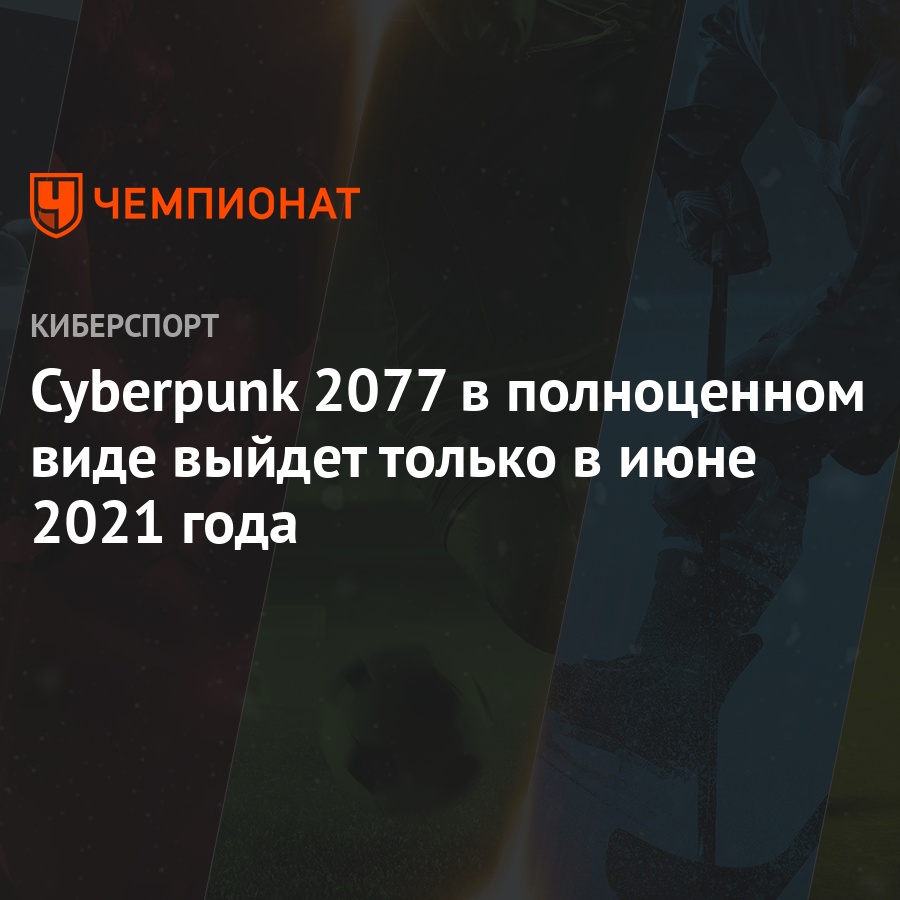 ЧЕМПИОНАТ

КИБЕРСПОРТ

Cyberpunk 2077 в полноценном виде выйдет только в июне 2021 года